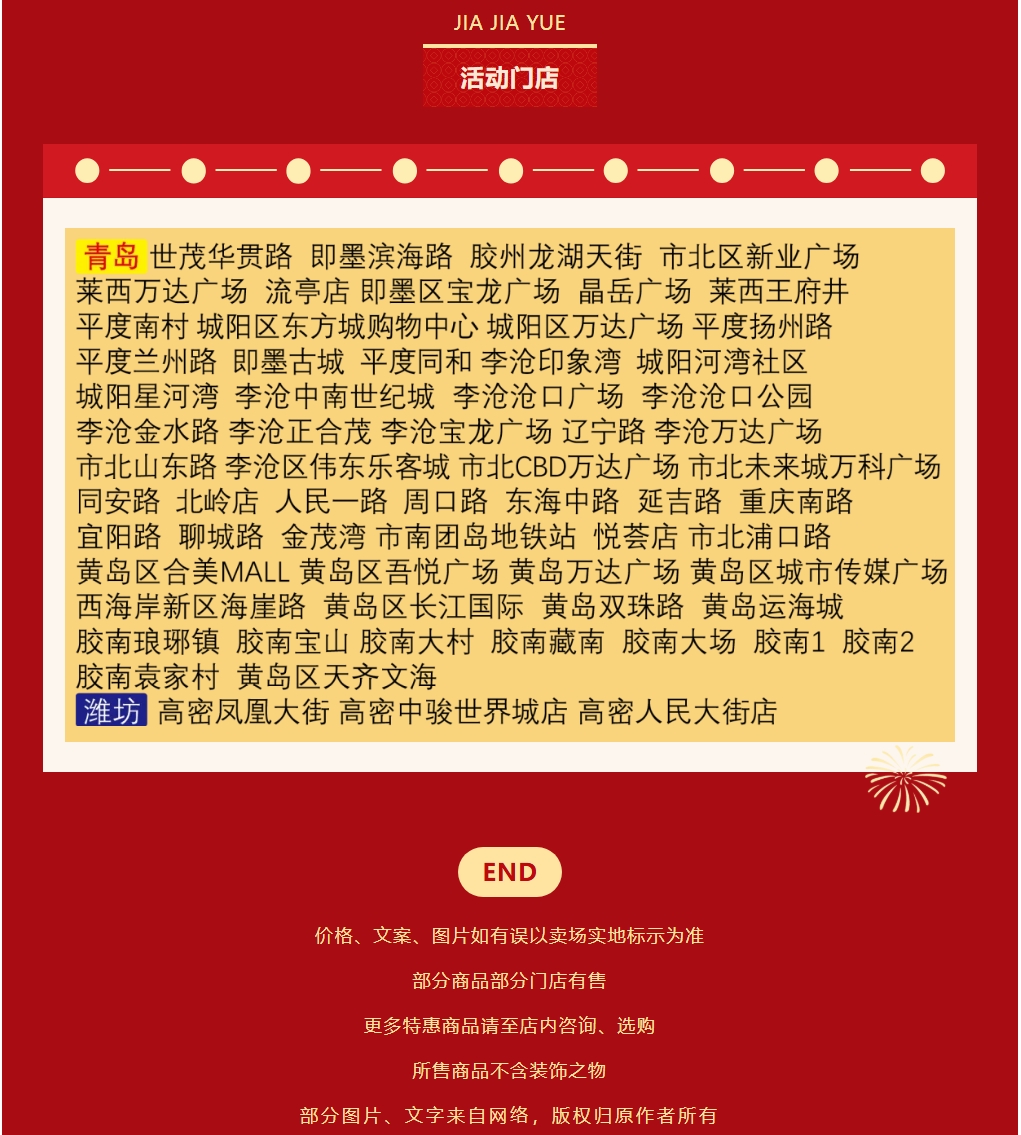 JIA JIA YUE

活动门店

青岛 世茂华贯路 即墨滨海路 胶州龙湖天街 市北区新业广场 莱西万达广场 流亭店 即墨区宝龙广场 晶岳广场 莱西王府井 平度南村 城阳区东方城购物中心 城阳区万达广场 平度扬州路 平度兰州路 即墨古城 平度同和 李沧印象湾 城阳河湾社区 城阳星河湾 李沧中南世纪城 李沧沧口广场 李沧沧口公园 李沧金水路 李沧正合茂 李沧宝龙广场 辽宁路 李沧万达广场 市北山东路 李沧区伟东乐客城 市北CBD万达广场 市北未来城万科广场 同安路 北岭店 人民一路 周口路 东海中路 延吉路 重庆南路 宜阳路 聊城路 金茂湾 市南团岛地铁站 悦荟店 市北浦口路 黄岛区合美MALL 黄岛区吾悦广场 黄岛万达广场 黄岛区城市传媒广场 西海岸新区海崖路 黄岛区长江国际 黄岛双珠路 黄岛运海城 胶南琅琊镇 胶南宝山 胶南大村 胶南藏南 胶南大场 胶南1 胶南2 胶南袁家村 黄岛区天齐文海
潍坊 高密凤凰大街 高密中骏世界城店 高密人民大街店

END

价格、文案、图片如有误以卖场实地标示为准

部分商品部分门店有售

更多特惠商品请至店内咨询、选购

所售商品不含装饰之物

部分图片、文字来自网络，版权归原作者所有